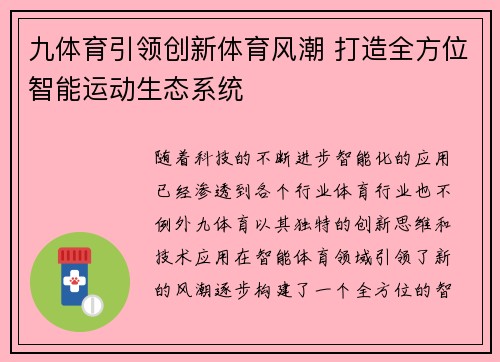 九体育引领创新体育风潮 打造全方位智能运动生态系统

随着科技的不断进步智能化的应用已经渗透到各个行业体育行业也不例外九体育以其独特的创新思维和技术应用在智能体育领域引领了新的风潮逐步构建了一个全方位的智